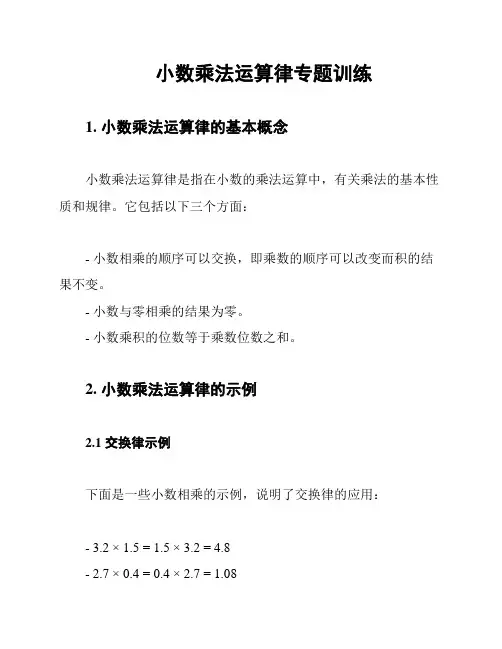 小数乘法运算律专题训练

1. 小数乘法运算律的基本概念

小数乘法运算律是指在小数的乘法运算中，有关乘法的基本性质和规律。它包括以下三个方面：

- 小数相乘的顺序可以交换，即乘数的顺序可以改变而积的结果不变。
- 小数与零相乘的结果为零。
- 小数乘积的位数等于乘数位数之和。

2. 小数乘法运算律的示例

2.1 交换律示例

下面是一些小数相乘的示例，说明了交换律的应用：

- $3.2 \times 1.5 = 1.5 \times 3.2 = 4.8$
- $2.7 \times 0.4 = 0.4 \times 2.7 = 1.08$